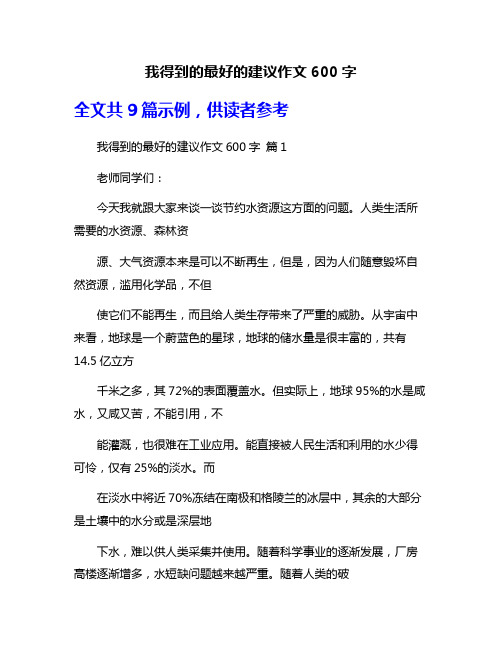 我得到的最好的建议作文 600 字

全文共 9 篇示例，供读者参考

我得到的最好的建议作文 600 字 篇 1

老师同学们：

今天我就跟大家来谈一谈节约水资源这方面的问题。人类生活所需要的水资源、森林资

源、大气资源本来是可以不断再生，但是，因为人们随意毁坏自然资源，滥用化学品，不但

使它们不能再生，而且给人类生存带来了严重的威胁。从宇宙中来看，地球是一个蔚蓝色的星球，地球的储水量是很丰富的，共有 14.5 亿立方

千米之多，其 72%的表面覆盖水。但实际上，地球 95%的水是咸水，又咸又苦，不能引用，不

能灌溉，也很难在工业应用。能直接被人民生活和利用的水少得可怜，仅有 25%的淡水。而

在淡水中将近 70%冻结在南极和格陵兰的冰层中，其余的大部分是土壤中的水分或是深层地

下水，难以供人类采集并使用。随着科学事业的逐渐发展，厂房高楼逐渐增多，水短缺问题越来越严重。随着人类的破